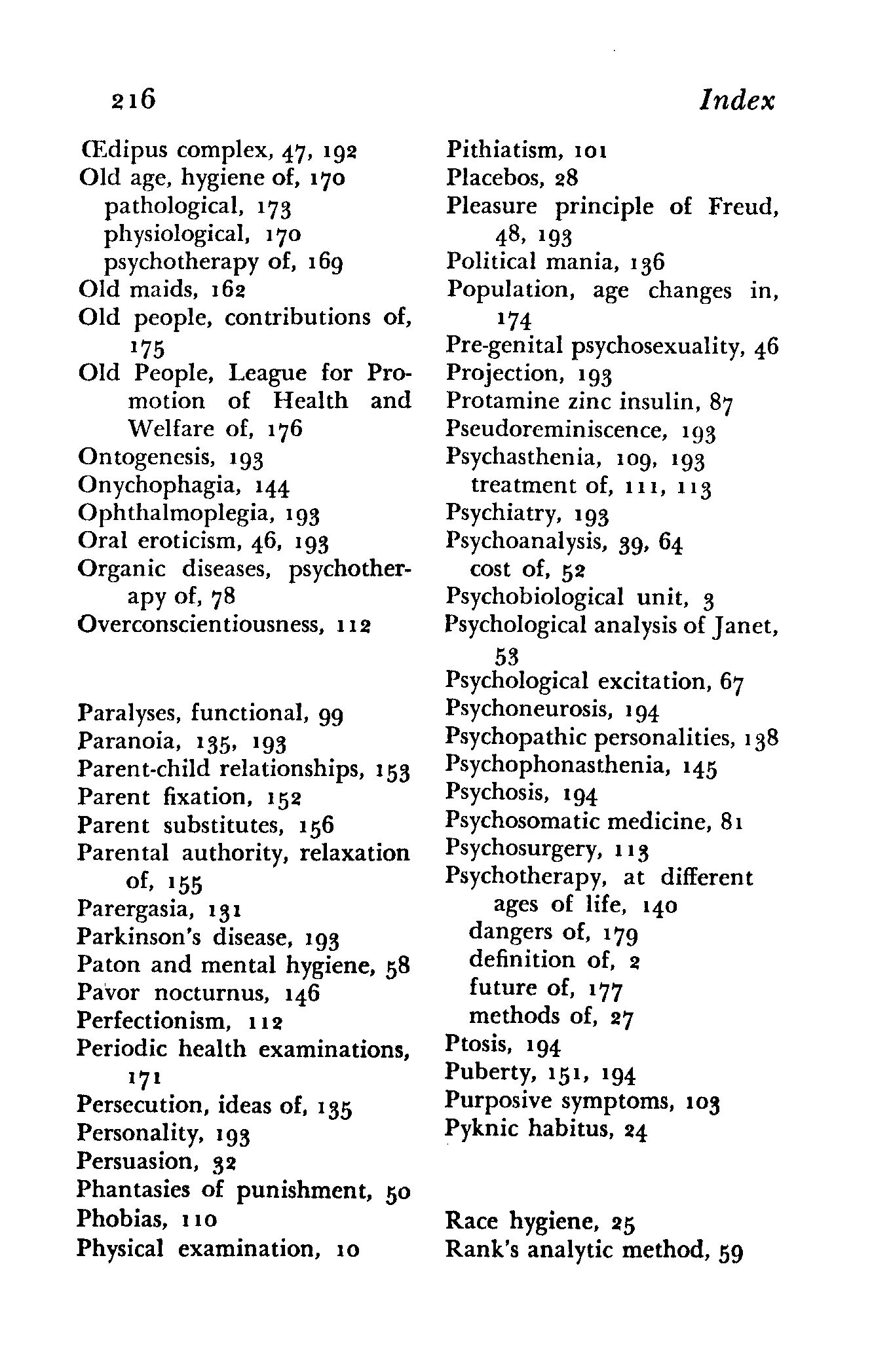 216 Index

Œdipus complex, 47, 192
Old age, hygiene of, 170
pathological, 173
physiological, 170
psychotherapy of, 169
Old maids, 162
Old people, contributions of, 175
Old People, League for Promotion of Health and Welfare of, 176
Ontogenesis, 193
Onychophagia, 144
Ophthalmoplegia, 193
Oral eroticism, 46, 193
Organic diseases, psychotherapy of, 78
Overconscientiousness, 112

Paralyses, functional, 99
Paranoia, 135, 193
Parent-child relationships, 153
Parent fixation, 152
Parent substitutes, 156
Parental authority, relaxation of, 155
Parergasia, 131
Parkinson's disease, 193
Paton and mental hygiene, 58
Pavor nocturnus, 146
Perfectionism, 112
Periodic health examinations, 171
Persecution, ideas of, 135
Personality, 193
Persuasion, 32
Phantasies of punishment, 50
Phobias, 110
Physical examination, 10

Pithiatism, 101
Placebos, 28
Pleasure principle of Freud, 48, 193
Political mania, 136
Population, age changes in, 174
Pre-genital psychosexuality, 46
Projection, 193
Protamine zinc insulin, 87
Pseudoreminiscence, 193
Psychasthenia, 109, 193
treatment of, 111, 113
Psychiatry, 193
Psychoanalysis, 39, 64
cost of, 52
Psychobiological unit, 3
Psychological analysis of Janet, 53
Psychological excitation, 67
Psychoneurosis, 194
Psychopathic personalities, 138
Psychophonasthenia, 145
Psychosis, 194
Psychosomatic medicine, 81
Psychosurgery, 113
Psychotherapy, at different ages of life, 140
dangers of, 179
definition of, 2
future of, 177
methods of, 27
Ptosis, 194
Puberty, 151, 194
Purposive symptoms, 103
Pyknic habitus, 24

Race hygiene, 25
Rank's analytic method, 59